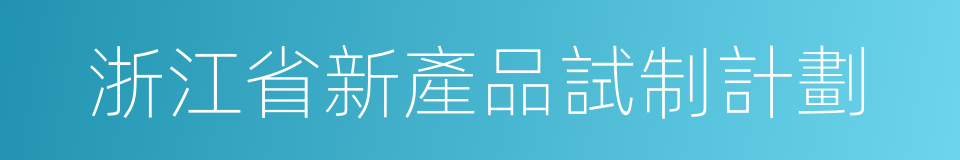 浙江省新產品試制計劃